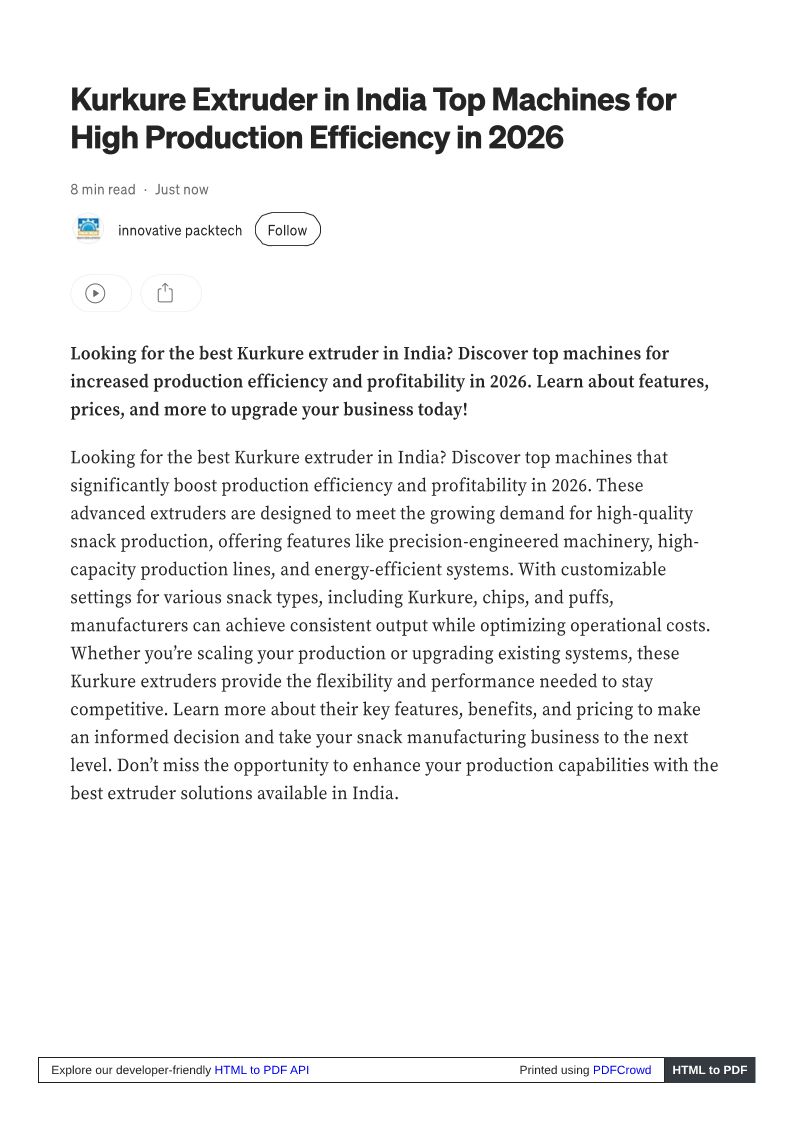 Kurkure Extruder in India Top Machines for High Production Efficiency in 2026

8 min read · Just now

innovative packtech Follow

Looking for the best Kurkure extruder in India? Discover top machines for increased production efficiency and profitability in 2026. Learn about features, prices, and more to upgrade your business today!

Looking for the best Kurkure extruder in India? Discover top machines that significantly boost production efficiency and profitability in 2026. These advanced extruders are designed to meet the growing demand for high-quality snack production, offering features like precision-engineered machinery, high-capacity production lines, and energy-efficient systems. With customizable settings for various snack types, including Kurkure, chips, and puffs, manufacturers can achieve consistent output while optimizing operational costs. Whether you're scaling your production or upgrading existing systems, these Kurkure extruders provide the flexibility and performance needed to stay competitive. Learn more about their key features, benefits, and pricing to make an informed decision and take your snack manufacturing business to the next level. Don't miss the opportunity to enhance your production capabilities with the best extruder solutions available in India.

Explore our developer-friendly HTML to PDF API Printed using PDFCrowd HTML to PDF